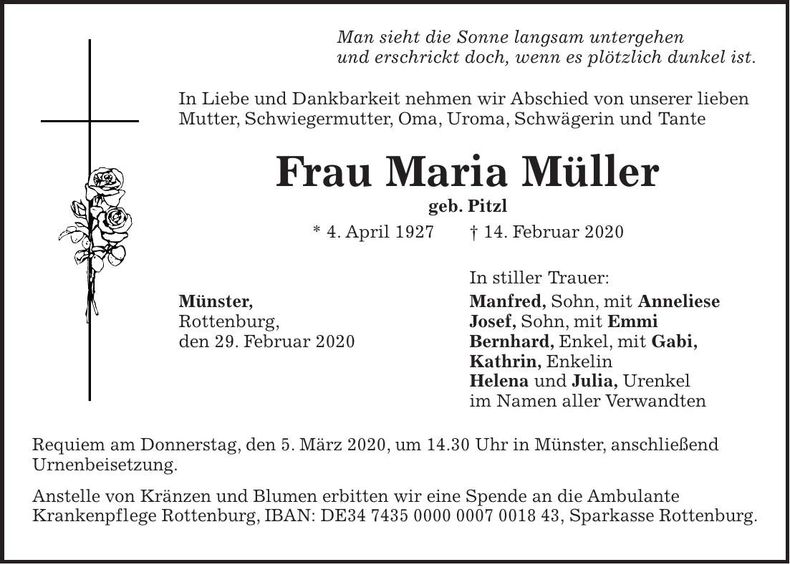 Man sieht die Sonne langsam untergehen
und erschrickt doch, wenn es plötzlich dunkel ist.

In Liebe und Dankbarkeit nehmen wir Abschied von unserer lieben Mutter, Schwiegermutter, Oma, Uroma, Schwägerin und Tante

Frau Maria Müller

geb. Pitzl

* 4. April 1927 † 14. Februar 2020

Münster,
Rottenburg,
den 29. Februar 2020

In stiller Trauer:
Manfred, Sohn, mit Anneliese
Josef, Sohn, mit Emmi
Bernhard, Enkel, mit Gabi,
Kathrin, Enkelin
Helena und Julia, Urenkel
im Namen aller Verwandten

Requiem am Donnerstag, den 5. März 2020, um 14.30 Uhr in Münster, anschließend Urnenbeisetzung.

Anstelle von Kränzen und Blumen erbitten wir eine Spende an die Ambulante Krankenpflege Rottenburg, IBAN: DE34 7435 0000 0007 0018 43, Sparkasse Rottenburg.